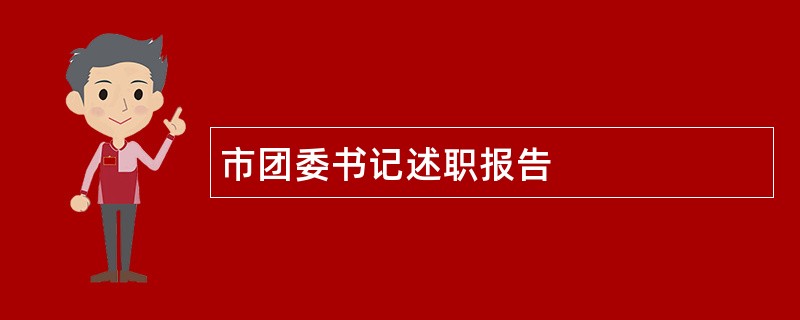 市团委书记述职报告